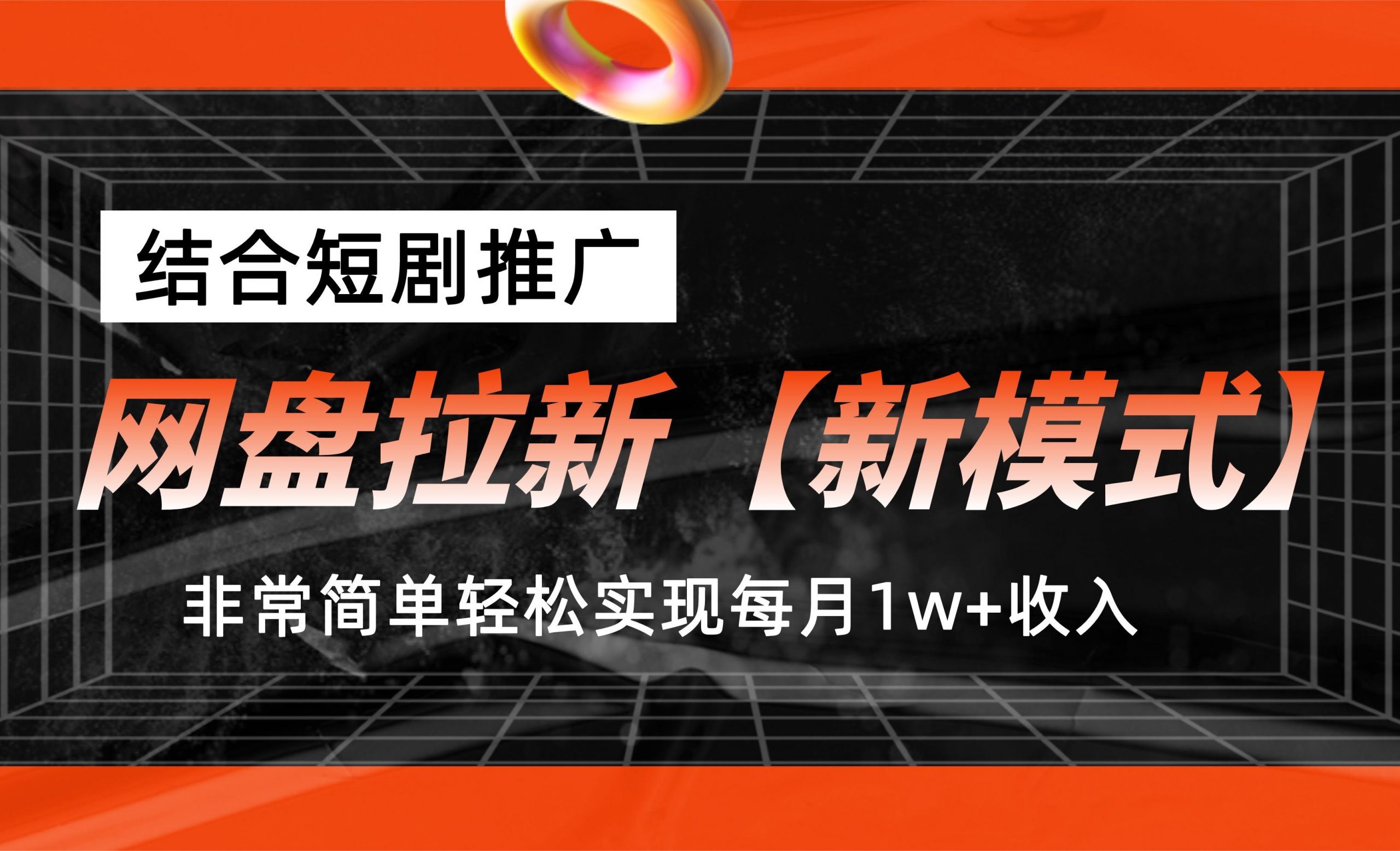 结合短剧推广

网盘拉新【新模式】

非常简单轻松实现每月1w+收入